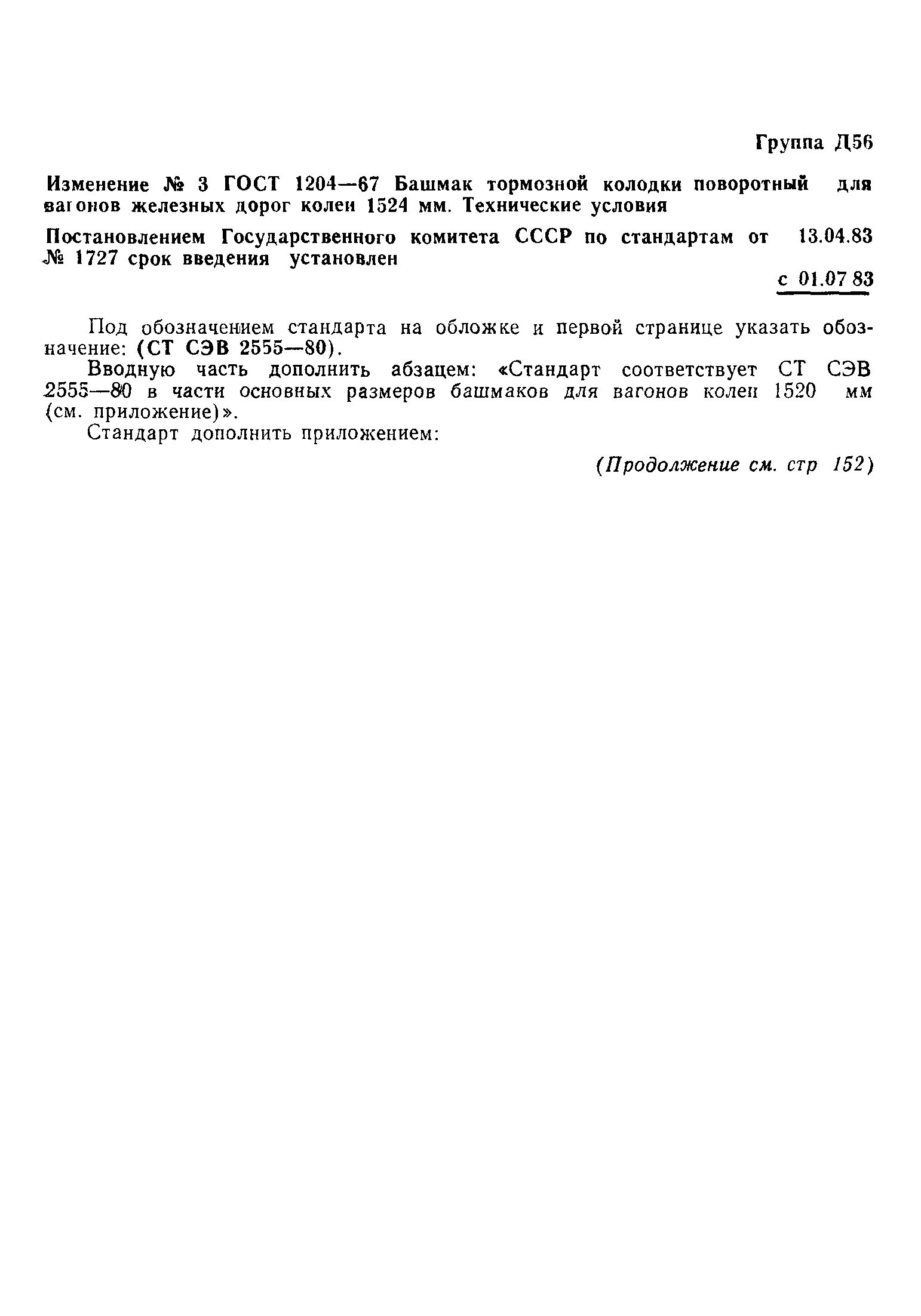 Группа Д56

Изменение № 3 ГОСТ 1204—67 Башмак тормозной колодки поворотный для вагонов железных дорог колеи 1524 мм. Технические условия

Постановлением Государственного комитета СССР по стандартам от 13.04.83 № 1727 срок введения установлен

с 01.07 83

Под обозначением стандарта на обложке и первой странице указать обозначение: (СТ СЭВ 2555—80).

Вводную часть дополнить абзацем: «Стандарт соответствует СТ СЭВ 2555—80 в части основных размеров башмаков для вагонов колеи 1520 мм (см. приложение)».

Стандарт дополнить приложением:

(Продолжение см. стр 152)